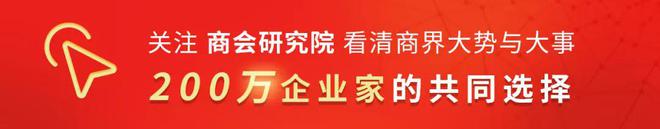 关注 商会研究院 看清商界大势与大事
200万企业家的共同选择